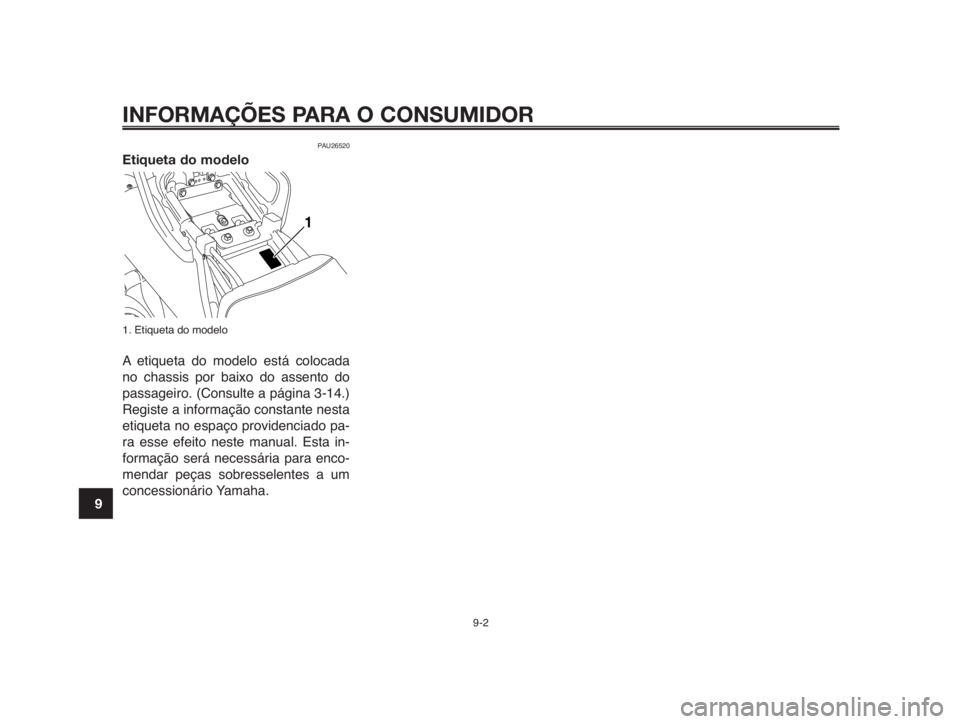 INFORMAÇÕES PARA O CONSUMIDOR

PAU26520

Etiqueta do modelo

1

1. Etiqueta do modelo

A etiqueta do modelo está colocada no chassis por baixo do assento do passageiro. (Consulte a página 3-14.) Registe a informação constante nesta etiqueta no espaço providenciado para esse efeito neste manual. Esta informação será necessária para encomendar peças sobresselentes a um concessionário Yamaha.

9

9-2

carmanualsonline.info